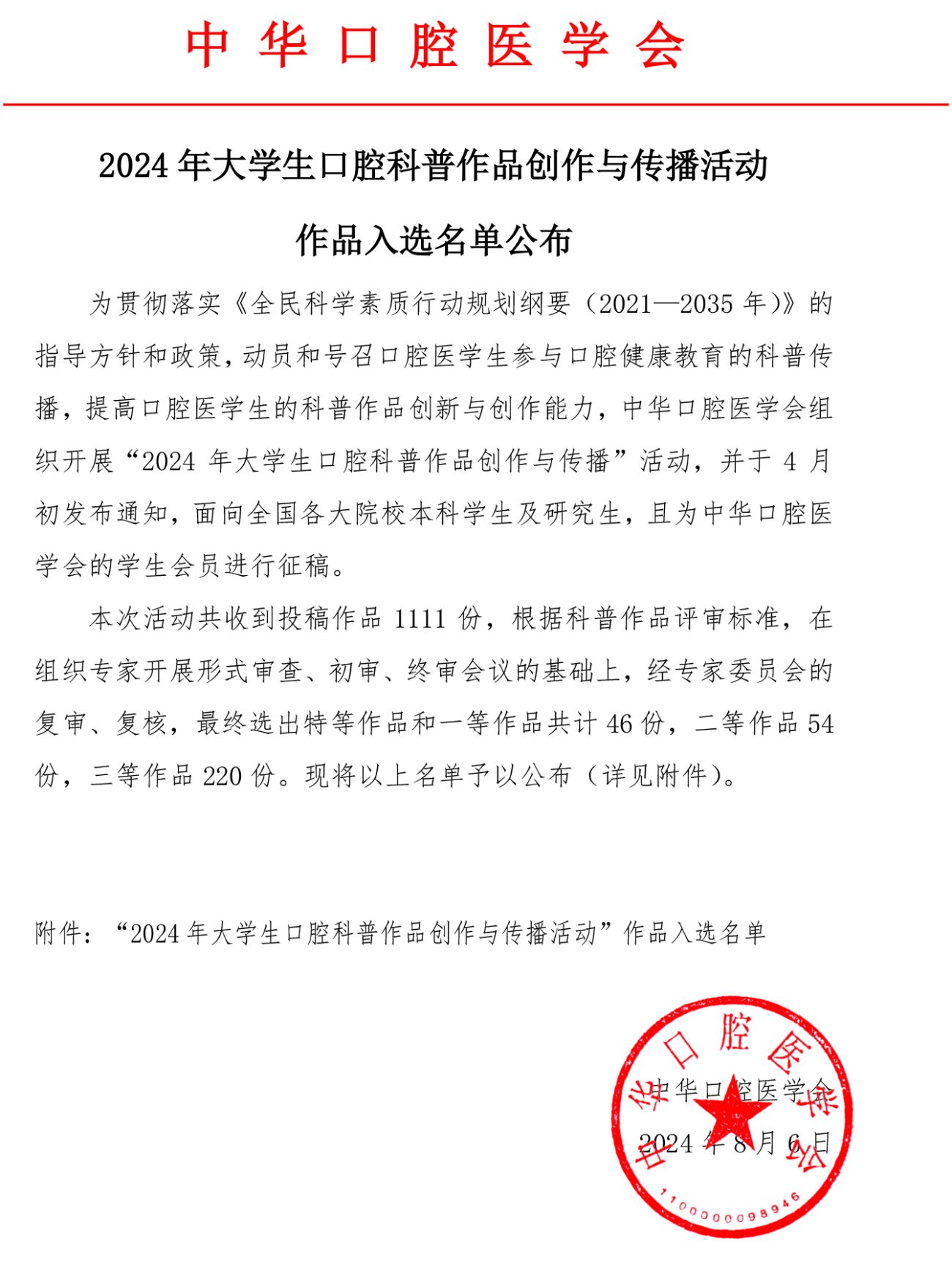 中华口腔医学会

2024 年大学生口腔科普作品创作与传播活动

作品入选名单公布

为贯彻落实《全民科学素质行动规划纲要（2021—2035 年）》的指导方针和政策，动员和号召口腔医学生参与口腔健康教育的科普传播，提高口腔医学生的科普作品创新与创作能力，中华口腔医学会组织开展“2024 年大学生口腔科普作品创作与传播”活动，并于 4 月初发布通知，面向全国各大院校本科学生及研究生，且为中华口腔医学会的学生会员进行征稿。

本次活动共收到投稿作品 1111 份，根据科普作品评审标准，在组织专家开展形式审查、初审、终审会议的基础上，经专家委员会的复审、复核，最终选出特等作品和一等作品共计 46 份，二等作品 54 份，三等作品 220 份。现将以上名单予以公布（详见附件）。

附件：“2024 年大学生口腔科普作品创作与传播活动”作品入选名单

中华口腔医学会

2024 年 8 月 6 日

中华口腔医学会

1100000098946